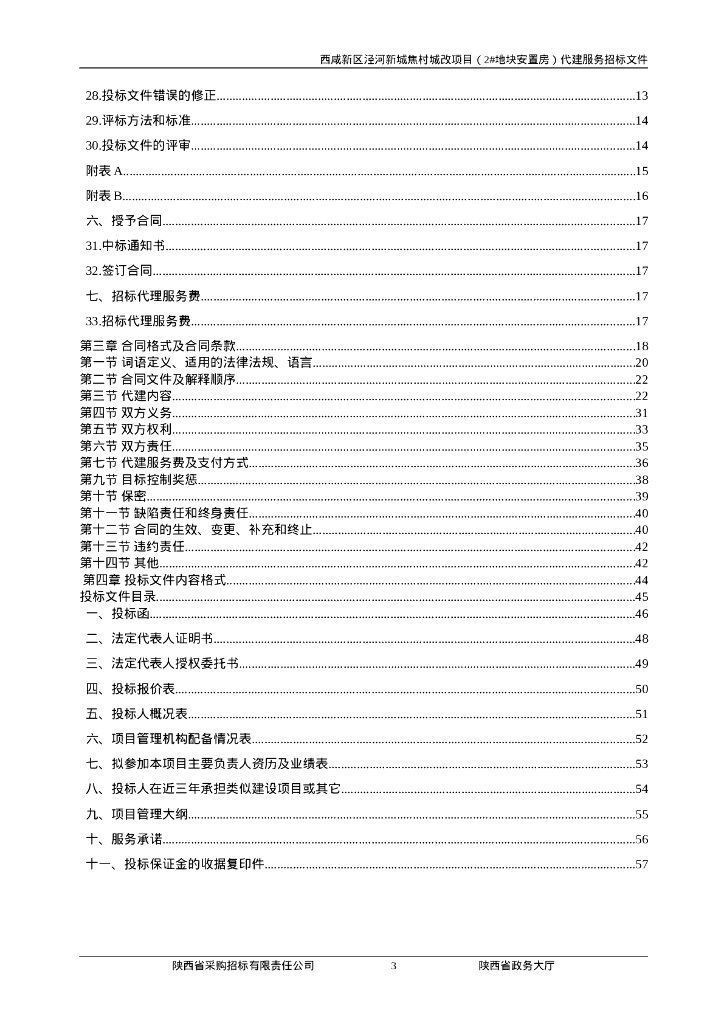 西咸新区泾河新城焦村城改项目（2#地块安置房）代建服务招标文件

28.投标文件错误的修正......13
29.评标方法和标准......14
30.投标文件的评审......14
附表 A......15
附表 B......16
六、授予合同......17
31.中标通知书......17
32.签订合同......17
七、招标代理服务费......17
33.招标代理服务费......17
第三章 合同格式及合同条款......18
第一节 词语定义、适用的法律法规、语言......20
第二节 合同文件及解释顺序......22
第三节 代建内容......22
第四节 双方义务......31
第五节 双方权利......33
第六节 双方责任......35
第七节 代建服务费及支付方式......36
第九节 目标控制奖惩......38
第十节 保密......39
第十一节 缺陷责任和终身责任......40
第十二节 合同的生效、变更、补充和终止......40
第十三节 违约责任......42
第十四节 其他......42
第四章 投标文件内容格式......44
投标文件目录......45
一、投标函......46
二、法定代表人证明书......48
三、法定代表人授权委托书......49
四、投标报价表......50
五、投标人概况表......51
六、项目管理机构配备情况表......52
七、拟参加本项目主要负责人资历及业绩表......53
八、投标人在近三年承担类似建设项目或其它......54
九、项目管理大纲......55
十、服务承诺......56
十一、投标保证金的收据复印件......57

陕西省采购招标有限责任公司 3 陕西省政务大厅